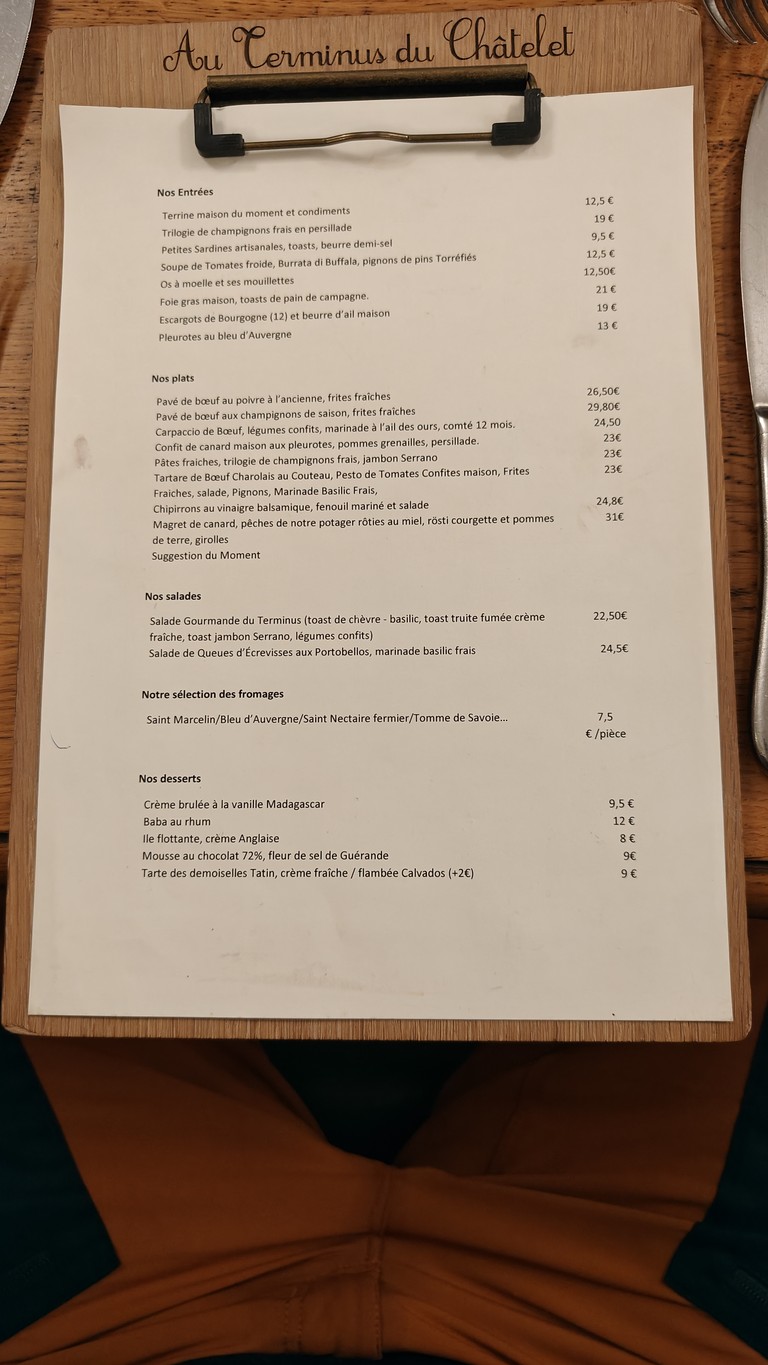 Au Terminus du Châtelet

Nos Entrées

Terrine maison du moment et condiments 12,5 €
Trilogie de champignons frais en persillade 19 €
Petites Sardines artisanales, toasts, beurre demi-sel 9,5 €
Soupe de Tomates froide, Burrata di Buffala, pignons de pins Torréfiés 12,5 €
Os à moelle et ses mouillettes 12,50€
Foie gras maison, toasts de pain de campagne. 21 €
Escargots de Bourgogne (12) et beurre d'ail maison 19 €
Pleurotes au bleu d'Auvergne 13 €

Nos plats

Pavé de bœuf au poivre à l'ancienne, frites fraîches 26,50€
Pavé de bœuf aux champignons de saison, frites fraîches 29,80€
Carpaccio de Bœuf, légumes confits, marinade à l'ail des ours, comté 12 mois. 24,50
Confit de canard maison aux pleurotes, pommes grenailles, persillade. 23€
Pâtes fraiches, trilogie de champignons frais, jambon Serrano 23€
Tartare de Bœuf Charolais au Couteau, Pesto de Tomates Confites maison, Frites Fraiches, salade, Pignons, Marinade Basilic Frais, 23€
Chipirrons au vinaigre balsamique, fenouil mariné et salade 24,8€
Magret de canard, pêches de notre potager rôties au miel, rösti courgette et pommes de terre, girolles 31€
Suggestion du Moment

Nos salades

Salade Gourmande du Terminus (toast de chèvre - basilic, toast truite fumée crème fraîche, toast jambon Serrano, légumes confits) 22,50€
Salade de Queues d'Écrevisses aux Portobellos, marinade basilic frais 24,5€

Notre sélection des fromages

Saint Marcelin/Bleu d'Auvergne/Saint Nectaire fermier/Tomme de Savoie... 7,5 € /pièce

Nos desserts

Crème brulée à la vanille Madagascar 9,5 €
Baba au rhum 12 €
Ile flottante, crème Anglaise 8 €
Mousse au chocolat 72%, fleur de sel de Guérande 9€
Tarte des demoiselles Tatin, crème fraîche / flambée Calvados (+2€) 9 €